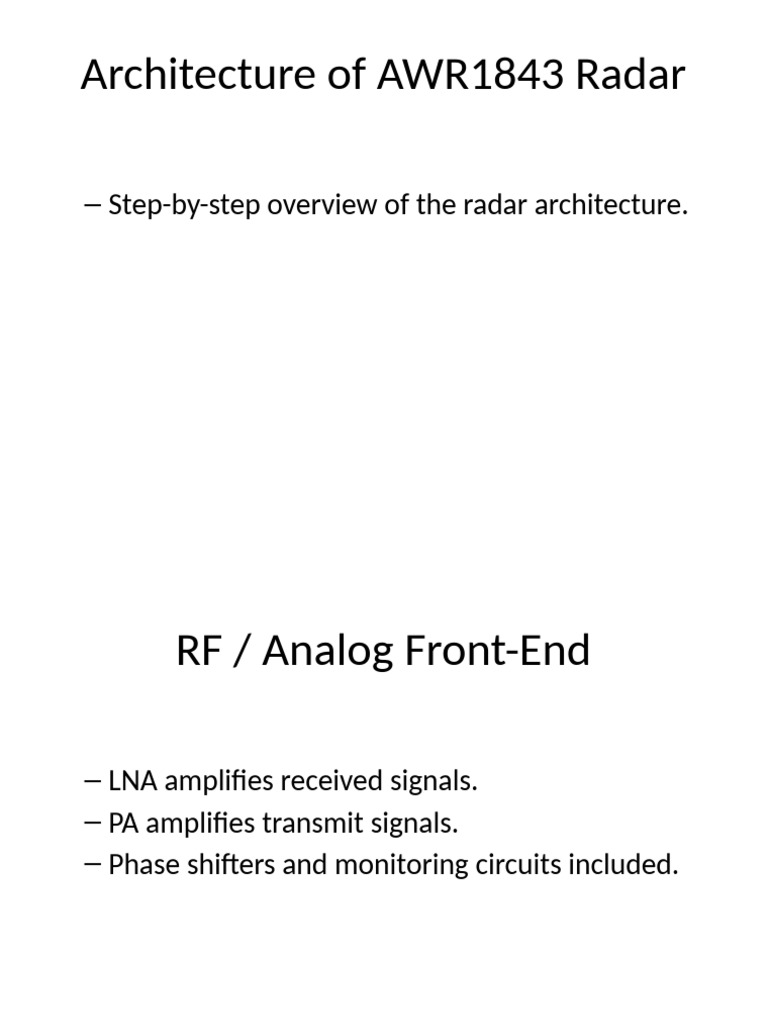 Architecture of AWR1843 Radar

– Step-by-step overview of the radar architecture.

RF / Analog Front-End

– LNA amplifies received signals.
– PA amplifies transmit signals.
– Phase shifters and monitoring circuits included.